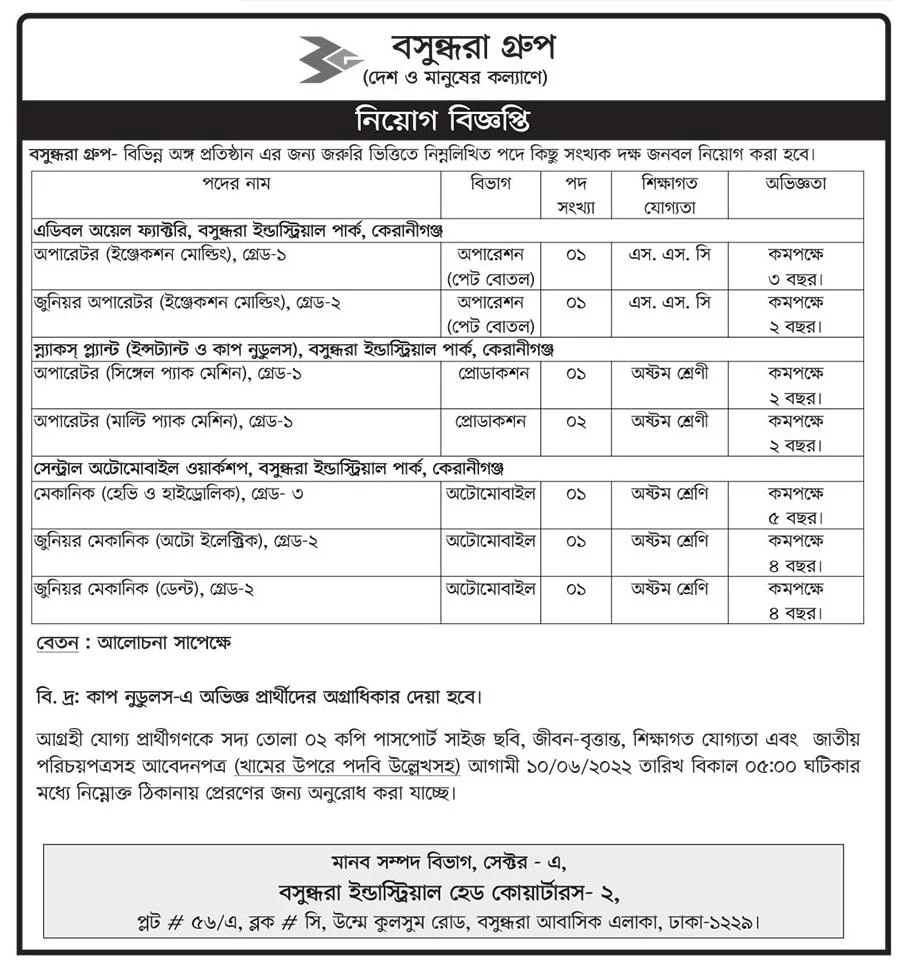 বসুন্ধরা গ্রুপ
(দেশ ও মানুষের কল্যাণে)

নিয়োগ বিজ্ঞপ্তি

বসুন্ধরা গ্রুপ- বিভিন্ন অঙ্গ প্রতিষ্ঠান এর জন্য জরুরি ভিত্তিতে নিম্নলিখিত পদে কিছু সংখ্যক দক্ষ জনবল নিয়োগ করা হবে।

| পদের নাম | বিভাগ | পদ সংখ্যা | শিক্ষাগত যোগ্যতা | অভিজ্ঞতা |
|---|---|---|---|---|
| এডিবল অয়েল ফ্যাক্টরি, বসুন্ধরা ইন্ডাস্ট্রিয়াল পার্ক, কেরানীগঞ্জ | | | | |
| অপারেটর (ইঞ্জেকশন মোল্ডিং), গ্রেড-১ | অপারেশন (পেট বোতল) | ০১ | এস. এস. সি | কমপক্ষে ৩ বছর। |
| জুনিয়র অপারেটর (ইঞ্জেকশন মোল্ডিং), গ্রেড-২ | অপারেশন (পেট বোতল) | ০১ | এস. এস. সি | কমপক্ষে ২ বছর। |
| স্ন্যাকস্ প্ল্যান্ট (ইন্সট্যান্ট ও কাপ নুডুলস), বসুন্ধরা ইন্ডাস্ট্রিয়াল পার্ক, কেরানীগঞ্জ | | | | |
| অপারেটর (সিঙ্গেল প্যাক মেশিন), গ্রেড-১ | প্রোডাকশন | ০১ | অষ্টম শ্রেণী | কমপক্ষে ২ বছর। |
| অপারেটর (মাল্টি প্যাক মেশিন), গ্রেড-১ | প্রোডাকশন | ০২ | অষ্টম শ্রেণী | কমপক্ষে ২ বছর। |
| সেন্ট্রাল অটোমোবাইল ওয়ার্কশপ, বসুন্ধরা ইন্ডাস্ট্রিয়াল পার্ক, কেরানীগঞ্জ | | | | |
| মেকানিক (হেভি ও হাইড্রোলিক), গ্রেড- ৩ | অটোমোবাইল | ০১ | অষ্টম শ্রেণি | কমপক্ষে ৫ বছর। |
| জুনিয়র মেকানিক (অটো ইলেক্ট্রিক), গ্রেড-২ | অটোমোবাইল | ০১ | অষ্টম শ্রেণি | কমপক্ষে ৪ বছর। |
| জুনিয়র মেকানিক (ডেন্ট), গ্রেড-২ | অটোমোবাইল | ০১ | অষ্টম শ্রেণি | কমপক্ষে ৪ বছর। |

বেতন : আলোচনা সাপেক্ষে

বি. দ্র: কাপ নুডুলস-এ অভিজ্ঞ প্রার্থীদের অগ্রাধিকার দেয়া হবে।

আগ্রহী যোগ্য প্রার্থীগণকে সদ্য তোলা ০২ কপি পাসপোর্ট সাইজ ছবি, জীবন-বৃত্তান্ত, শিক্ষাগত যোগ্যতা এবং জাতীয় পরিচয়পত্রসহ আবেদনপত্র (খামের উপরে পদবি উল্লেখসহ) আগামী ১০/০৬/২০২২ তারিখ বিকাল ০৫:০০ ঘটিকার মধ্যে নিম্নোক্ত ঠিকানায় প্রেরণের জন্য অনুরোধ করা যাচ্ছে।

মানব সম্পদ বিভাগ, সেক্টর - এ,
বসুন্ধরা ইন্ডাস্ট্রিয়াল হেড কোয়ার্টারস- ২,
প্লট # ৫৬/এ, ব্লক # সি, উম্মে কুলসুম রোড, বসুন্ধরা আবাসিক এলাকা, ঢাকা-১২২৯।